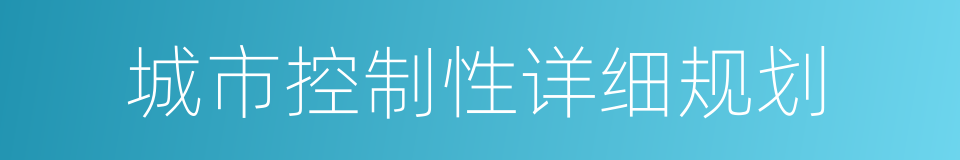 城市控制性详细规划